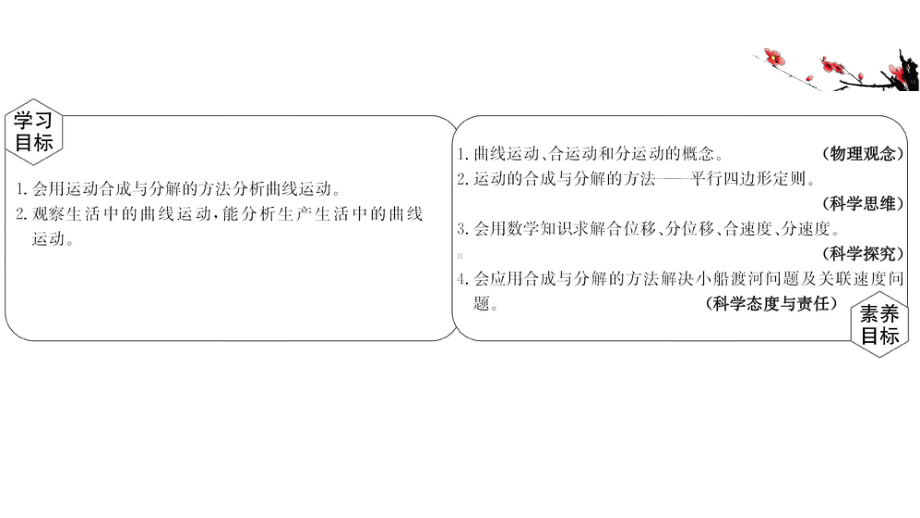 学习目标

1. 会用运动合成与分解的方法分析曲线运动。
2. 观察生活中的曲线运动，能分析生产生活中的曲线运动。

1. 曲线运动、合运动和分运动的概念。 （物理观念）
2. 运动的合成与分解的方法——平行四边形定则。 （科学思维）
3. 会用数学知识求解合位移、分位移、合速度、分速度。 （科学探究）
4. 会应用合成与分解的方法解决小船渡河问题及关联速度问题。 （科学态度与责任）

素养目标